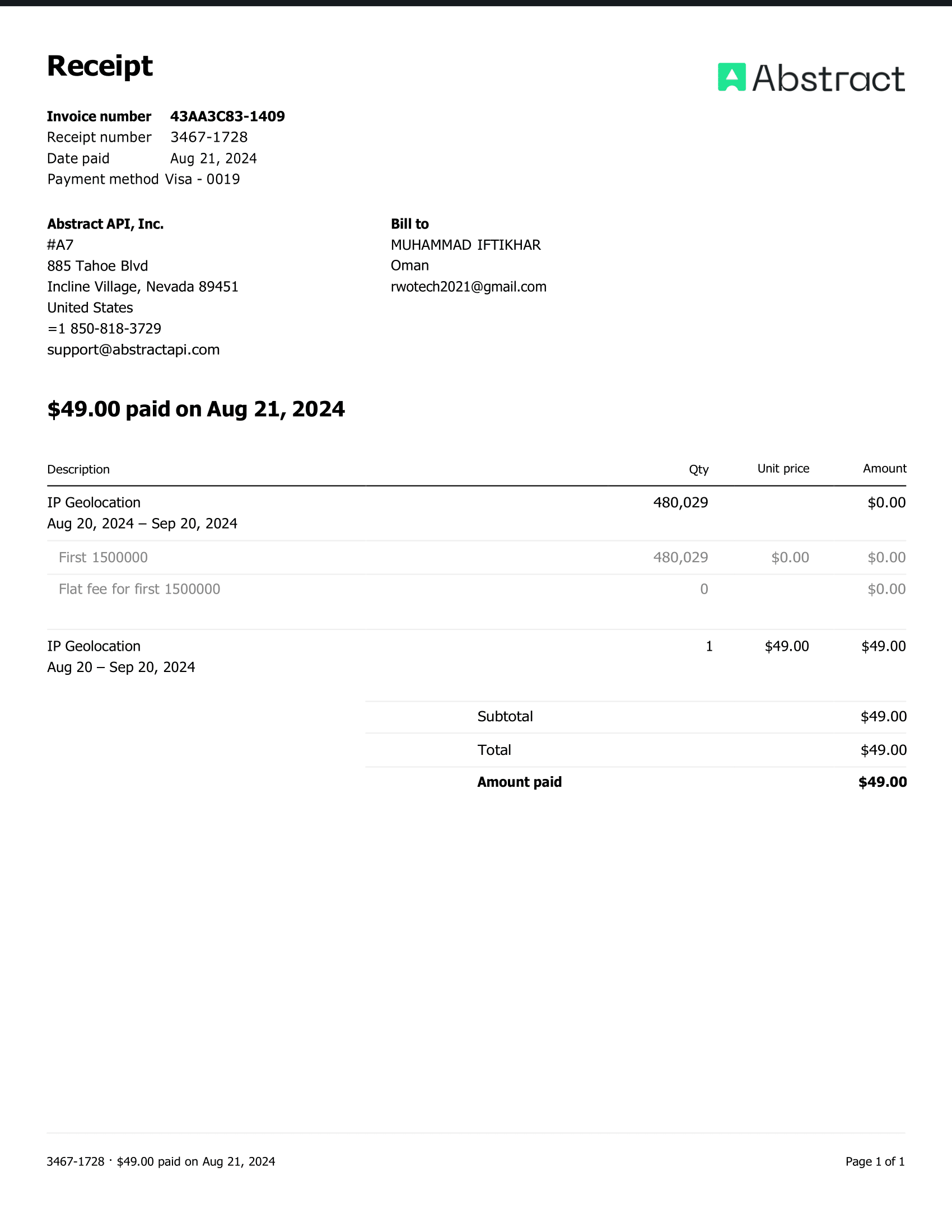 Receipt

Abstract

Invoice number 43AA3C83-1409
Receipt number 3467-1728
Date paid Aug 21, 2024
Payment method Visa - 0019

Abstract API, Inc.
#A7
885 Tahoe Blvd
Incline Village, Nevada 89451
United States
=1 850-818-3729
support@abstractapi.com

Bill to
MUHAMMAD IFTIKHAR
Oman
rwotech2021@gmail.com

$49.00 paid on Aug 21, 2024

| Description | Qty | Unit price | Amount |
|---|---|---|---|
| IP Geolocation Aug 20, 2024 – Sep 20, 2024 | 480,029 | | $0.00 |
| First 1500000 | 480,029 | $0.00 | $0.00 |
| Flat fee for first 1500000 | 0 | | $0.00 |
| IP Geolocation Aug 20 – Sep 20, 2024 | 1 | $49.00 | $49.00 |

Subtotal $49.00
Total $49.00
Amount paid $49.00

3467-1728 · $49.00 paid on Aug 21, 2024

Page 1 of 1